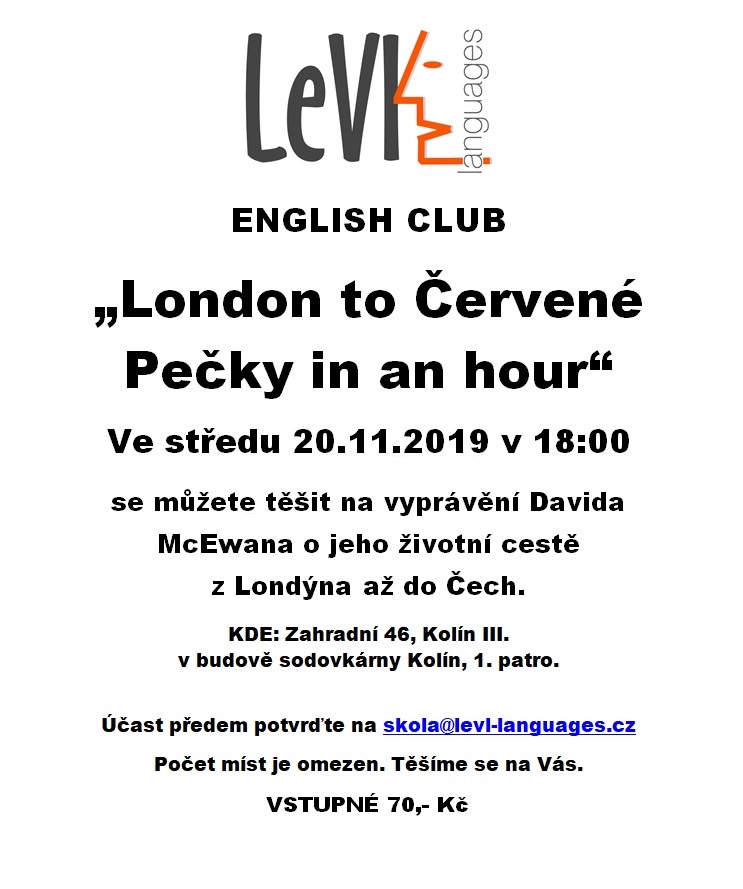 LeVL languages

ENGLISH CLUB

„London to Červené Pečky in an hour“

Ve středu 20.11.2019 v 18:00

se můžete těšit na vyprávění Davida McEwana o jeho životní cestě z Londýna až do Čech.

KDE: Zahradní 46, Kolín III.
v budově sodovkárny Kolín, 1. patro.

Účast předem potvrďte na skola@levl-languages.cz

Počet míst je omezen. Těšíme se na Vás.

VSTUPNÉ 70,- Kč